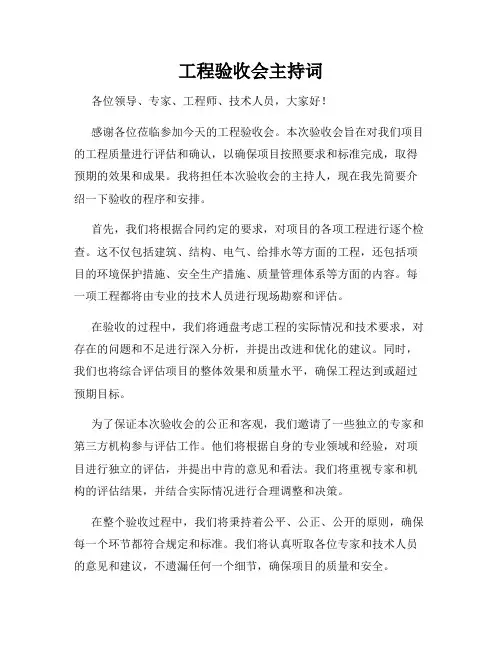 工程验收会主持词

各位领导、专家、工程师、技术人员，大家好！

感谢各位莅临参加今天的工程验收会。本次验收会旨在对我们项目的工程质量进行评估和确认，以确保项目按照要求和标准完成，取得预期的效果和成果。我将担任本次验收会的主持人，现在我先简要介绍一下验收的程序和安排。

首先，我们将根据合同约定的要求，对项目的各项工程进行逐个检查。这不仅包括建筑、结构、电气、给排水等方面的工程，还包括项目的环境保护措施、安全生产措施、质量管理体系等方面的内容。每一项工程都将由专业的技术人员进行现场勘察和评估。

在验收的过程中，我们将通盘考虑工程的实际情况和技术要求，对存在的问题和不足进行深入分析，并提出改进和优化的建议。同时，我们也将综合评估项目的整体效果和质量水平，确保工程达到或超过预期目标。

为了保证本次验收会的公正和客观，我们邀请了一些独立的专家和第三方机构参与评估工作。他们将根据自身的专业领域和经验，对项目进行独立的评估，并提出中肯的意见和看法。我们将重视专家和机构的评估结果，并结合实际情况进行合理调整和决策。

在整个验收过程中，我们将秉持着公平、公正、公开的原则，确保每一个环节都符合规定和标准。我们将认真听取各位专家和技术人员的意见和建议，不遗漏任何一个细节，确保项目的质量和安全。